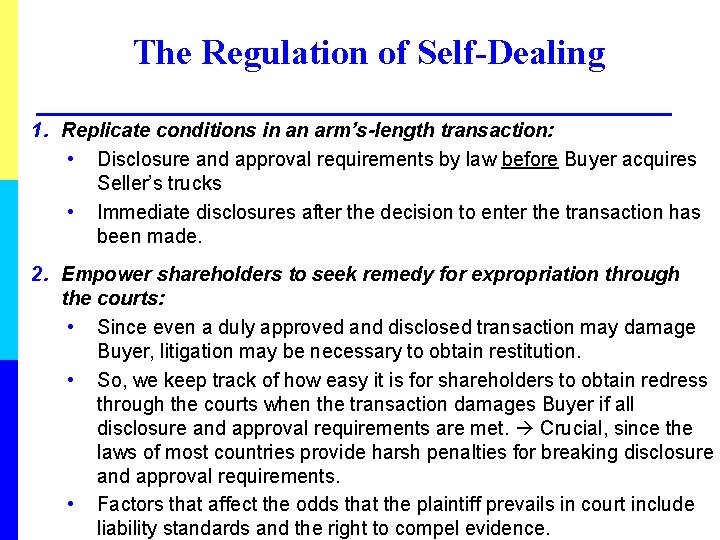 The Regulation of Self-Dealing

1. Replicate conditions in an arm's-length transaction:
• Disclosure and approval requirements by law before Buyer acquires Seller's trucks
• Immediate disclosures after the decision to enter the transaction has been made.

2. Empower shareholders to seek remedy for expropriation through the courts:
• Since even a duly approved and disclosed transaction may damage Buyer, litigation may be necessary to obtain restitution.
• So, we keep track of how easy it is for shareholders to obtain redress through the courts when the transaction damages Buyer if all disclosure and approval requirements are met. → Crucial, since the laws of most countries provide harsh penalties for breaking disclosure and approval requirements.
• Factors that affect the odds that the plaintiff prevails in court include liability standards and the right to compel evidence.